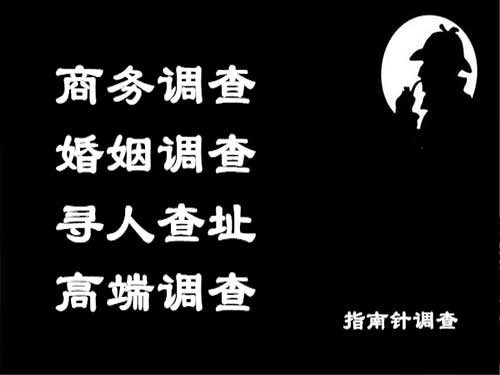 商务调查
婚姻调查
寻人查址
高端调查

指南针调查